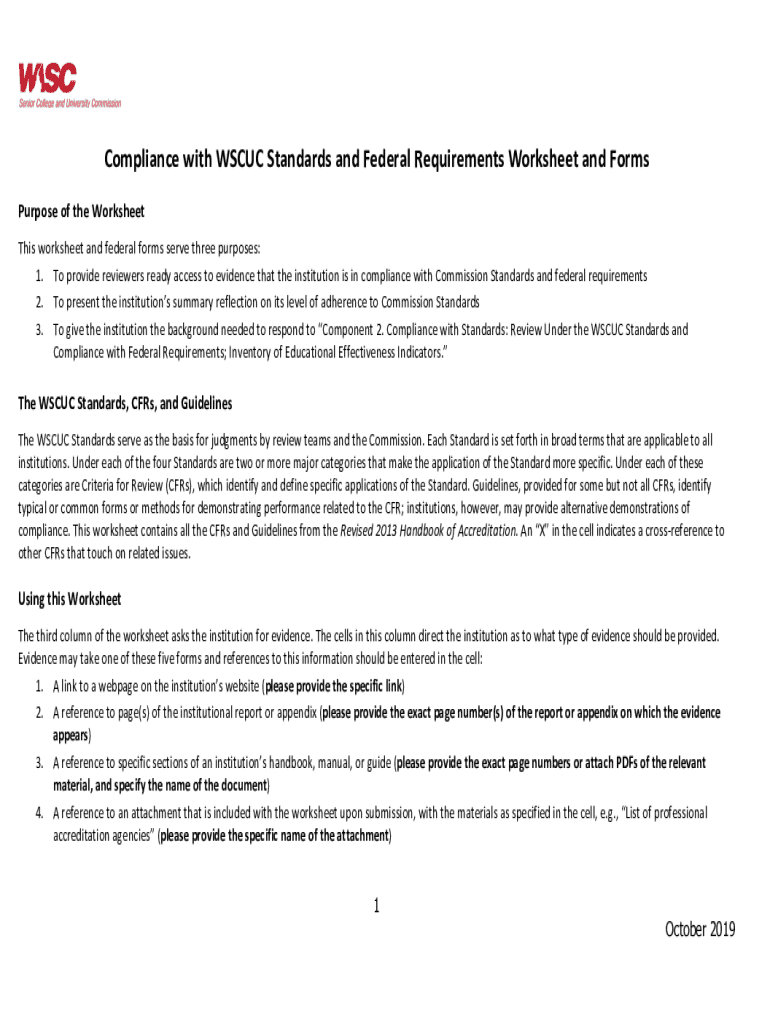 WASC
Senior College and University Commission

Compliance with WSCUC Standards and Federal Requirements Worksheet and Forms

Purpose of the Worksheet

This worksheet and federal forms serve three purposes:

1. To provide reviewers ready access to evidence that the institution is in compliance with Commission Standards and federal requirements
2. To present the institution's summary reflection on its level of adherence to Commission Standards
3. To give the institution the background needed to respond to "Component 2. Compliance with Standards: Review Under the WSCUC Standards and Compliance with Federal Requirements; Inventory of Educational Effectiveness Indicators."

The WSCUC Standards, CFRs, and Guidelines

The WSCUC Standards serve as the basis for judgments by review teams and the Commission. Each Standard is set forth in broad terms that are applicable to all institutions. Under each of the four Standards are two or more major categories that make the application of the Standard more specific. Under each of these categories are Criteria for Review (CFRs), which identify and define specific applications of the Standard. Guidelines, provided for some but not all CFRs, identify typical or common forms or methods for demonstrating performance related to the CFR; institutions, however, may provide alternative demonstrations of compliance. This worksheet contains all the CFRs and Guidelines from the Revised 2013 Handbook of Accreditation. An "X" in the cell indicates a cross-reference to other CFRs that touch on related issues.

Using this Worksheet

The third column of the worksheet asks the institution for evidence. The cells in this column direct the institution as to what type of evidence should be provided. Evidence may take one of these five forms and references to this information should be entered in the cell:

1. A link to a webpage on the institution's website (please provide the specific link)
2. A reference to page(s) of the institutional report or appendix (please provide the exact page number(s) of the report or appendix on which the evidence appears)
3. A reference to specific sections of an institution's handbook, manual, or guide (please provide the exact page numbers or attach PDFs of the relevant material, and specify the name of the document)
4. A reference to an attachment that is included with the worksheet upon submission, with the materials as specified in the cell, e.g., "List of professional accreditation agencies" (please provide the specific name of the attachment)

1

October 2019